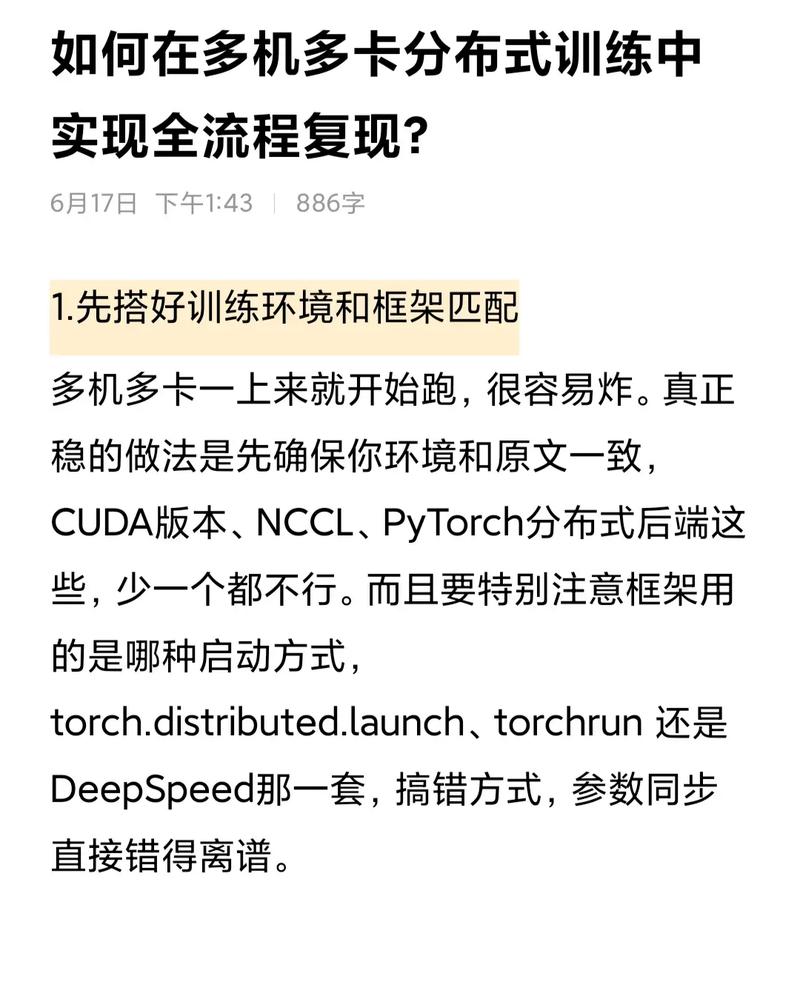 如何在多机多卡分布式训练中实现全流程复现?

6月17日 下午1:43 | 886字

1.先搭好训练环境和框架匹配

多机多卡一上来就开始跑，很容易炸。真正稳的做法是先确保你环境和原文一致，CUDA版本、NCCL、PyTorch分布式后端这些，少一个都不行。而且要特别注意框架用的是哪种启动方式，torch.distributed.launch、torchrun 还是DeepSpeed那一套，搞错方式，参数同步直接错得离谱。